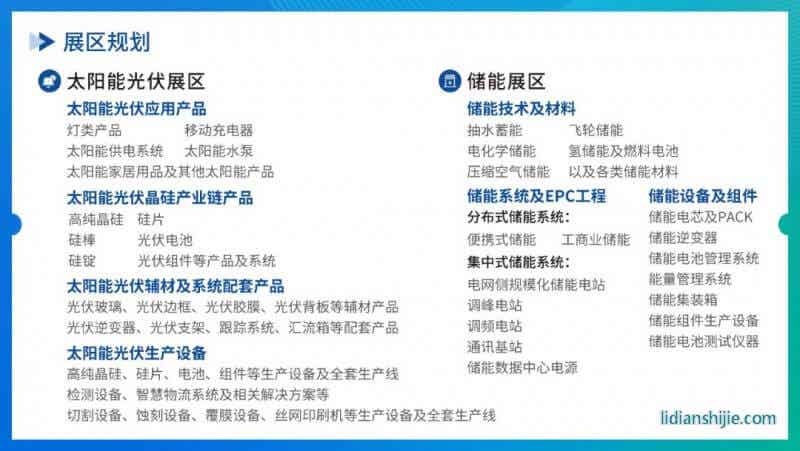 展区规划

太阳能光伏展区

太阳能光伏应用产品
灯类产品　　移动充电器
太阳能供电系统　　太阳能水泵
太阳能家居用品及其他太阳能产品

太阳能光伏晶硅产业链产品
高纯晶硅　硅片
硅棒　　光伏电池
硅锭　　光伏组件等产品及系统

太阳能光伏辅材及系统配套产品
光伏玻璃、光伏边框、光伏胶膜、光伏背板等辅材产品
光伏逆变器、光伏支架、跟踪系统、汇流箱等配套产品

太阳能光伏生产设备
高纯晶硅、硅片、电池、组件等生产设备及全套生产线
检测设备、智慧物流系统及相关解决方案等
切割设备、蚀刻设备、覆膜设备、丝网印刷机等生产设备及全套生产线

储能展区

储能技术及材料
抽水蓄能　　飞轮储能
电化学储能　　氢储能及燃料电池
压缩空气储能　　以及各类储能材料

储能系统及EPC工程
分布式储能系统：
便携式储能　　工商业储能
集中式储能系统：
电网侧规模化储能电站
调峰电站
调频电站
通讯基站
储能数据中心电源

储能设备及组件
储能电芯及PACK
储能逆变器
储能电池管理系统
能量管理系统
储能集装箱
储能组件生产设备
储能电池测试仪器

lidianshijie.com